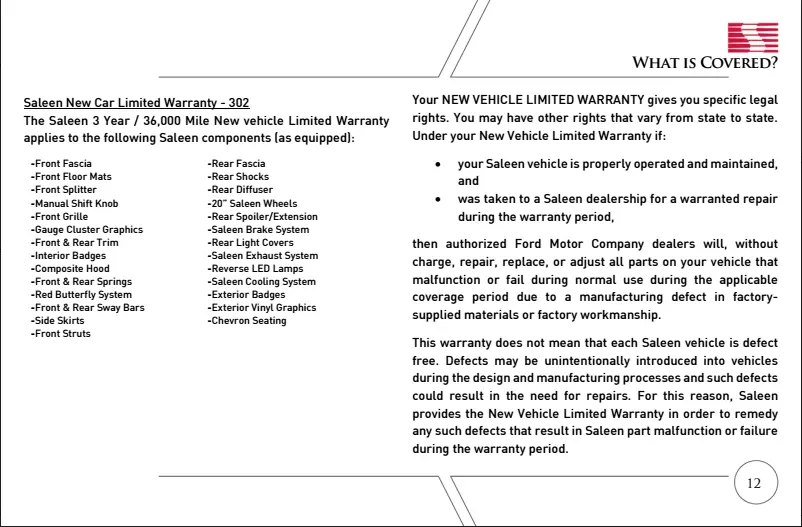 WHAT IS COVERED?

Saleen New Car Limited Warranty - 302

The Saleen 3 Year / 36,000 Mile New vehicle Limited Warranty applies to the following Saleen components (as equipped):

-Front Fascia
-Front Floor Mats
-Front Splitter
-Manual Shift Knob
-Front Grille
-Gauge Cluster Graphics
-Front & Rear Trim
-Interior Badges
-Composite Hood
-Front & Rear Springs
-Red Butterfly System
-Front & Rear Sway Bars
-Side Skirts
-Front Struts

-Rear Fascia
-Rear Shocks
-Rear Diffuser
-20" Saleen Wheels
-Rear Spoiler/Extension
-Saleen Brake System
-Rear Light Covers
-Saleen Exhaust System
-Reverse LED Lamps
-Saleen Cooling System
-Exterior Badges
-Exterior Vinyl Graphics
-Chevron Seating

Your NEW VEHICLE LIMITED WARRANTY gives you specific legal rights. You may have other rights that vary from state to state. Under your New Vehicle Limited Warranty if:

• your Saleen vehicle is properly operated and maintained, and
• was taken to a Saleen dealership for a warranted repair during the warranty period,

then authorized Ford Motor Company dealers will, without charge, repair, replace, or adjust all parts on your vehicle that malfunction or fail during normal use during the applicable coverage period due to a manufacturing defect in factory-supplied materials or factory workmanship.

This warranty does not mean that each Saleen vehicle is defect free. Defects may be unintentionally introduced into vehicles during the design and manufacturing processes and such defects could result in the need for repairs. For this reason, Saleen provides the New Vehicle Limited Warranty in order to remedy any such defects that result in Saleen part malfunction or failure during the warranty period.

12